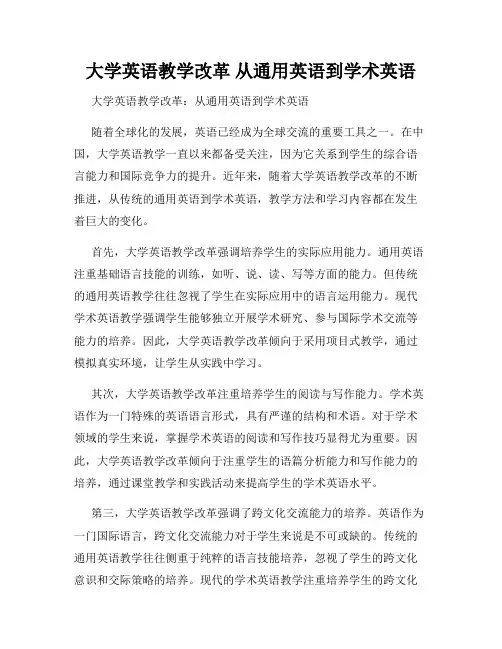 大学英语教学改革 从通用英语到学术英语

大学英语教学改革：从通用英语到学术英语

随着全球化的发展，英语已经成为全球交流的重要工具之一。在中国，大学英语教学一直以来都备受关注，因为它关系到学生的综合语言能力和国际竞争力的提升。近年来，随着大学英语教学改革的不断推进，从传统的通用英语到学术英语，教学方法和学习内容都在发生着巨大的变化。

首先，大学英语教学改革强调培养学生的实际应用能力。通用英语注重基础语言技能的训练，如听、说、读、写等方面的能力。但传统的通用英语教学往往忽视了学生在实际应用中的语言运用能力。现代学术英语教学强调学生能够独立开展学术研究、参与国际学术交流等能力的培养。因此，大学英语教学改革倾向于采用项目式教学，通过模拟真实环境，让学生从实践中学习。

其次，大学英语教学改革注重培养学生的阅读与写作能力。学术英语作为一门特殊的英语语言形式，具有严谨的结构和术语。对于学术领域的学生来说，掌握学术英语的阅读和写作技巧显得尤为重要。因此，大学英语教学改革倾向于注重学生的语篇分析能力和写作能力的培养，通过课堂教学和实践活动来提高学生的学术英语水平。

第三，大学英语教学改革强调了跨文化交流能力的培养。英语作为一门国际语言，跨文化交流能力对于学生来说是不可或缺的。传统的通用英语教学往往侧重于纯粹的语言技能培养，忽视了学生的跨文化意识和交际策略的培养。现代的学术英语教学注重培养学生的跨文化